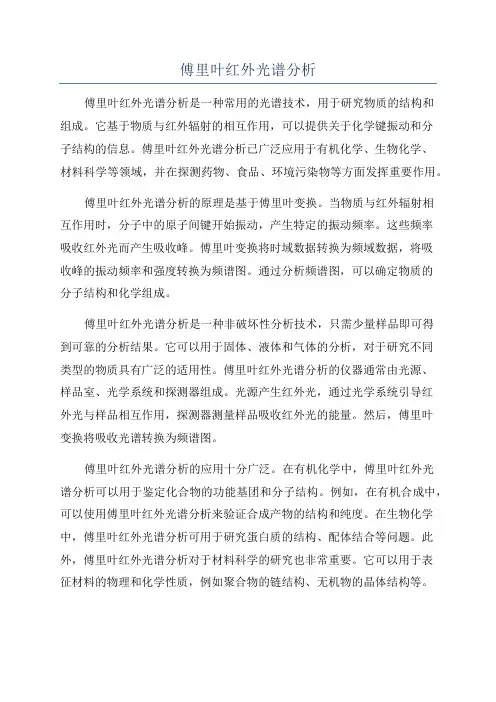 傅里叶红外光谱分析

傅里叶红外光谱分析是一种常用的光谱技术，用于研究物质的结构和组成。它基于物质与红外辐射的相互作用，可以提供关于化学键振动和分子结构的信息。傅里叶红外光谱分析已广泛应用于有机化学、生物化学、材料科学等领域，并在探测药物、食品、环境污染物等方面发挥重要作用。

傅里叶红外光谱分析的原理是基于傅里叶变换。当物质与红外辐射相互作用时，分子中的原子间键开始振动，产生特定的振动频率。这些频率吸收红外光而产生吸收峰。傅里叶变换将时域数据转换为频域数据，将吸收峰的振动频率和强度转换为频谱图。通过分析频谱图，可以确定物质的分子结构和化学组成。

傅里叶红外光谱分析是一种非破坏性分析技术，只需少量样品即可得到可靠的分析结果。它可以用于固体、液体和气体的分析，对于研究不同类型的物质具有广泛的适用性。傅里叶红外光谱分析的仪器通常由光源、样品室、光学系统和探测器组成。光源产生红外光，通过光学系统引导红外光与样品相互作用，探测器测量样品吸收红外光的能量。然后，傅里叶变换将吸收光谱转换为频谱图。

傅里叶红外光谱分析的应用十分广泛。在有机化学中，傅里叶红外光谱分析可以用于鉴定化合物的功能基团和分子结构。例如，在有机合成中，可以使用傅里叶红外光谱分析来验证合成产物的结构和纯度。在生物化学中，傅里叶红外光谱分析可用于研究蛋白质的结构、配体结合等问题。此外，傅里叶红外光谱分析对于材料科学的研究也非常重要。它可以用于表征材料的物理和化学性质，例如聚合物的链结构、无机物的晶体结构等。